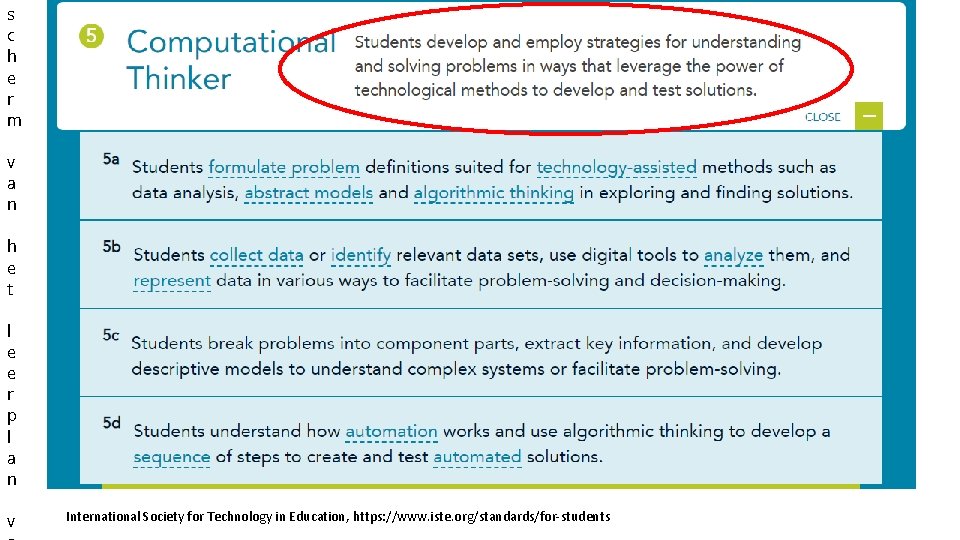 s c h e r m

v a n

h e t

l e e r p l a n

v

5 Computational Thinker

Students develop and employ strategies for understanding and solving problems in ways that leverage the power of technological methods to develop and test solutions.

CLOSE —

5a Students formulate problem definitions suited for technology-assisted methods such as data analysis, abstract models and algorithmic thinking in exploring and finding solutions.

5b Students collect data or identify relevant data sets, use digital tools to analyze them, and represent data in various ways to facilitate problem-solving and decision-making.

5c Students break problems into component parts, extract key information, and develop descriptive models to understand complex systems or facilitate problem-solving.

5d Students understand how automation works and use algorithmic thinking to develop a sequence of steps to create and test automated solutions.

International Society for Technology in Education, https://www.iste.org/standards/for-students